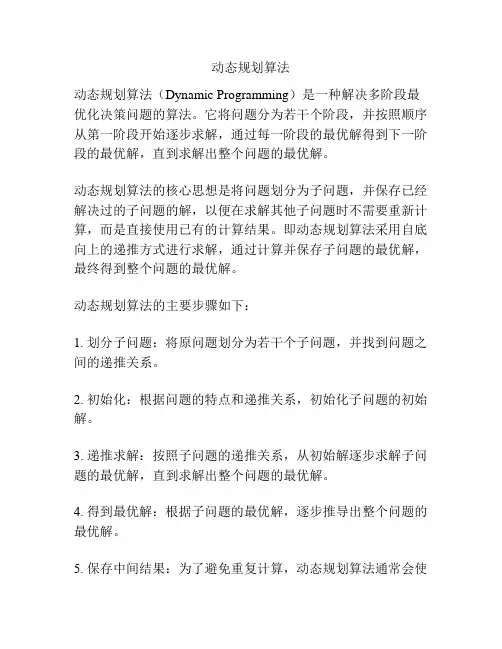 动态规划算法

动态规划算法（Dynamic Programming）是一种解决多阶段最优化决策问题的算法。它将问题分为若干个阶段，并按照顺序从第一阶段开始逐步求解，通过每一阶段的最优解得到下一阶段的最优解，直到求解出整个问题的最优解。

动态规划算法的核心思想是将问题划分为子问题，并保存已经解决过的子问题的解，以便在求解其他子问题时不需要重新计算，而是直接使用已有的计算结果。即动态规划算法采用自底向上的递推方式进行求解，通过计算并保存子问题的最优解，最终得到整个问题的最优解。

动态规划算法的主要步骤如下：

1. 划分子问题：将原问题划分为若干个子问题，并找到问题之间的递推关系。

2. 初始化：根据问题的特点和递推关系，初始化子问题的初始解。

3. 递推求解：按照子问题的递推关系，从初始解逐步求解子问题的最优解，直到求解出整个问题的最优解。

4. 得到最优解：根据子问题的最优解，逐步推导出整个问题的最优解。

5. 保存中间结果：为了避免重复计算，动态规划算法通常会使